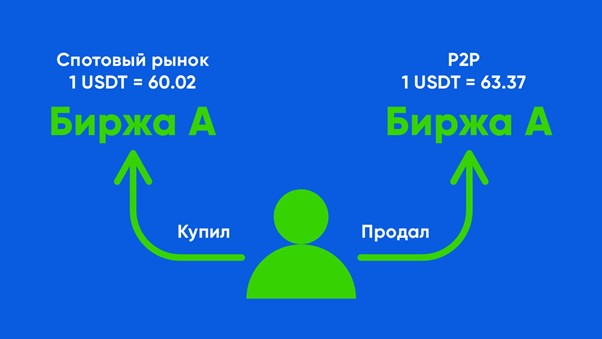 Спотовый рынок
1 USDT = 60.02

Биржа А

P2P
1 USDT = 63.37

Биржа А

Купил

Продал